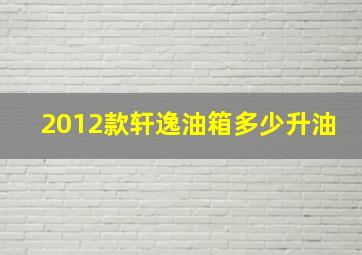 2012款轩逸油箱多少升油